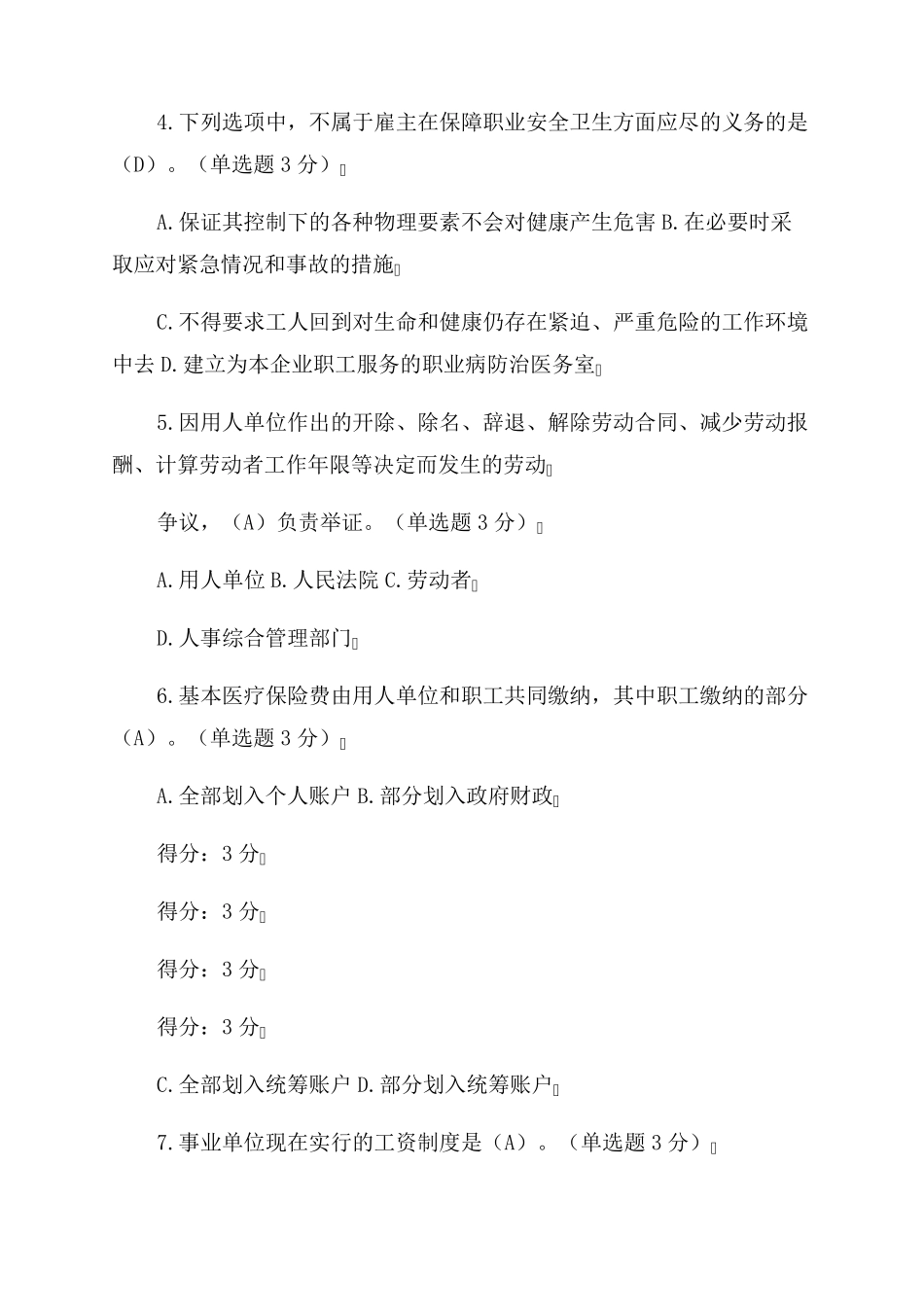 4.下列选项中，不属于雇主在保障职业安全卫生方面应尽的义务的是（D）。（单选题 3 分）

A.保证其控制下的各种物理要素不会对健康产生危害 B.在必要时采取应对紧急情况和事故的措施

C.不得要求工人回到对生命和健康仍存在紧迫、严重危险的工作环境中去 D.建立为本企业职工服务的职业病防治医务室

5.因用人单位作出的开除、除名、辞退、解除劳动合同、减少劳动报酬、计算劳动者工作年限等决定而发生的劳动

争议，（A）负责举证。（单选题 3 分）

A.用人单位 B.人民法院 C.劳动者

D.人事综合管理部门

6.基本医疗保险费由用人单位和职工共同缴纳，其中职工缴纳的部分（A）。（单选题 3 分）

A.全部划入个人账户 B.部分划入政府财政

得分：3 分

得分：3 分

得分：3 分

得分：3 分

C.全部划入统筹账户 D.部分划入统筹账户

7.事业单位现在实行的工资制度是（A）。（单选题 3 分）